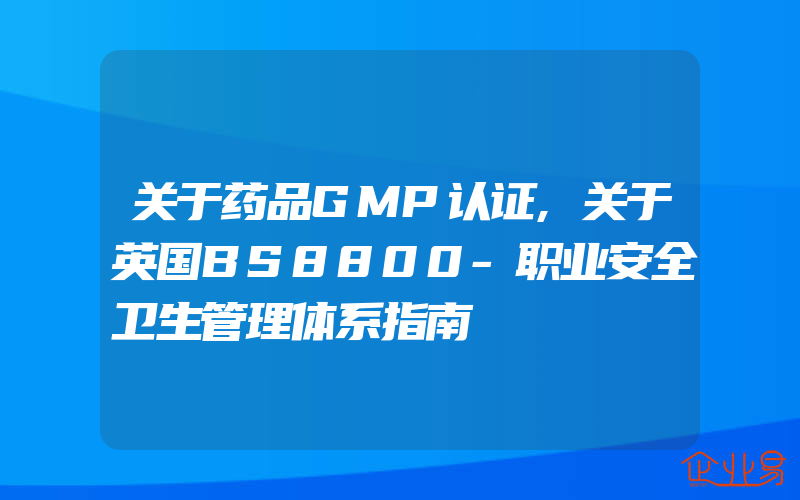 关于药品GMP认证，关于英国BS8800-职业安全卫生管理体系指南

企业易